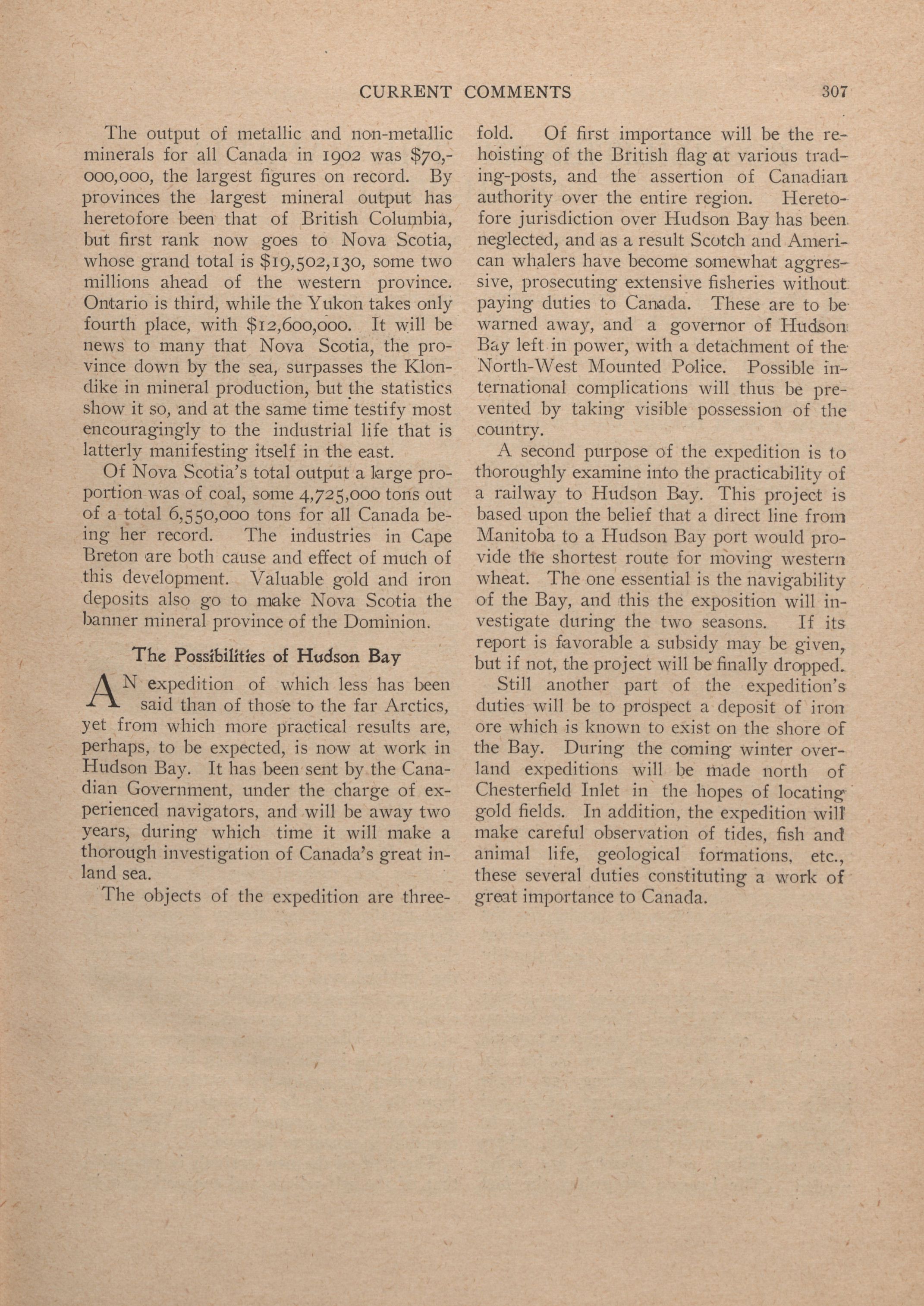 CURRENT COMMENTS 307

The output of metallic and non-metallic minerals for all Canada in 1902 was $70,000,000, the largest figures on record. By provinces the largest mineral output has heretofore been that of British Columbia, but first rank now goes to Nova Scotia, whose grand total is $19,502,130, some two millions ahead of the western province. Ontario is third, while the Yukon takes only fourth place, with $12,600,000. It will be news to many that Nova Scotia, the province down by the sea, surpasses the Klondike in mineral production, but the statistics show it so, and at the same time testify most encouragingly to the industrial life that is latterly manifesting itself in the east.

Of Nova Scotia's total output a large proportion was of coal, some 4,725,000 tons out of a total 6,550,000 tons for all Canada being her record. The industries in Cape Breton are both cause and effect of much of this development. Valuable gold and iron deposits also go to make Nova Scotia the banner mineral province of the Dominion.

The Possibilities of Hudson Bay

AN expedition of which less has been said than of those to the far Arctics, yet from which more practical results are, perhaps, to be expected, is now at work in Hudson Bay. It has been sent by the Canadian Government, under the charge of experienced navigators, and will be away two years, during which time it will make a thorough investigation of Canada's great inland sea.

The objects of the expedition are threefold. Of first importance will be the rehoisting of the British flag at various trading-posts, and the assertion of Canadian authority over the entire region. Heretofore jurisdiction over Hudson Bay has been neglected, and as a result Scotch and American whalers have become somewhat aggressive, prosecuting extensive fisheries without paying duties to Canada. These are to be warned away, and a governor of Hudson Bay left in power, with a detachment of the North-West Mounted Police. Possible international complications will thus be prevented by taking visible possession of the country.

A second purpose of the expedition is to thoroughly examine into the practicability of a railway to Hudson Bay. This project is based upon the belief that a direct line from Manitoba to a Hudson Bay port would provide the shortest route for moving western wheat. The one essential is the navigability of the Bay, and this the exposition will investigate during the two seasons. If its report is favorable a subsidy may be given, but if not, the project will be finally dropped.

Still another part of the expedition's duties will be to prospect a deposit of iron ore which is known to exist on the shore of the Bay. During the coming winter overland expeditions will be made north of Chesterfield Inlet in the hopes of locating gold fields. In addition, the expedition will make careful observation of tides, fish and animal life, geological formations, etc., these several duties constituting a work of great importance to Canada.